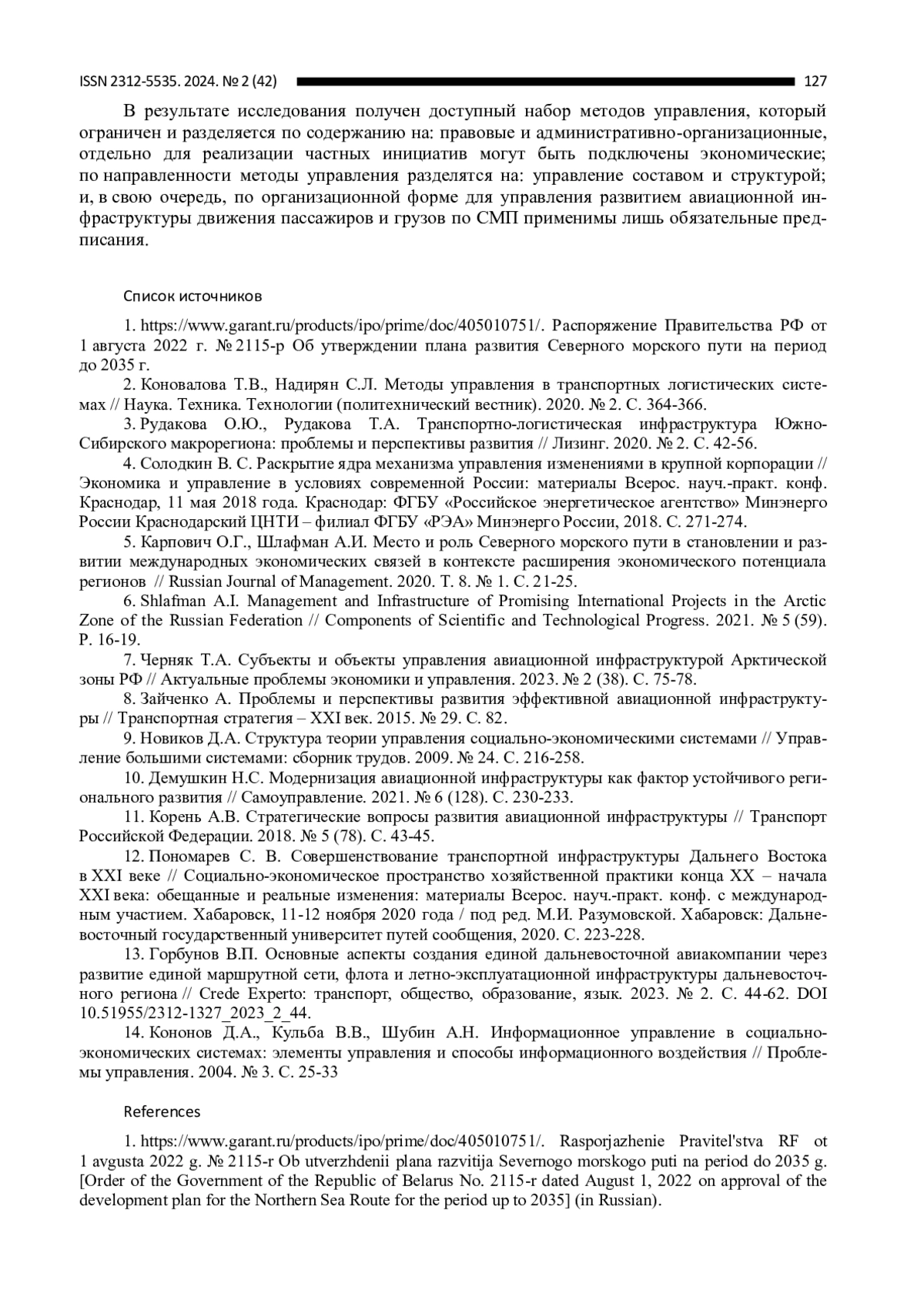 ISSN 2312-5535. 2024. № 2 (42) 127

В результате исследования получен доступный набор методов управления, который ограничен и разделяется по содержанию на: правовые и административно-организационные, отдельно для реализации частных инициатив могут быть подключены экономические; по направленности методы управления разделятся на: управление составом и структурой; и, в свою очередь, по организационной форме для управления развитием авиационной инфраструктуры движения пассажиров и грузов по СМП применимы лишь обязательные предписания.

Список источников

1. https://www.garant.ru/products/ipo/prime/doc/405010751/. Распоряжение Правительства РФ от 1 августа 2022 г. № 2115-р Об утверждении плана развития Северного морского пути на период до 2035 г.

2. Коновалова Т.В., Надирян С.Л. Методы управления в транспортных логистических системах // Наука. Техника. Технологии (политехнический вестник). 2020. № 2. С. 364-366.

3. Рудакова О.Ю., Рудакова Т.А. Транспортно-логистическая инфраструктура Южно-Сибирского макрорегиона: проблемы и перспективы развития // Лизинг. 2020. № 2. С. 42-56.

4. Солодкин В. С. Раскрытие ядра механизма управления изменениями в крупной корпорации // Экономика и управление в условиях современной России: материалы Всерос. науч.-практ. конф. Краснодар, 11 мая 2018 года. Краснодар: ФГБУ «Российское энергетическое агентство» Минэнерго России Краснодарский ЦНТИ – филиал ФГБУ «РЭА» Минэнерго России, 2018. С. 271-274.

5. Карпович О.Г., Шлафман А.И. Место и роль Северного морского пути в становлении и развитии международных экономических связей в контексте расширения экономического потенциала регионов // Russian Journal of Management. 2020. Т. 8. № 1. С. 21-25.

6. Shlafman A.I. Management and Infrastructure of Promising International Projects in the Arctic Zone of the Russian Federation // Components of Scientific and Technological Progress. 2021. № 5 (59). P. 16-19.

7. Черняк Т.А. Субъекты и объекты управления авиационной инфраструктурой Арктической зоны РФ // Актуальные проблемы экономики и управления. 2023. № 2 (38). С. 75-78.

8. Зайченко А. Проблемы и перспективы развития эффективной авиационной инфраструктуры // Транспортная стратегия – XXI век. 2015. № 29. С. 82.

9. Новиков Д.А. Структура теории управления социально-экономическими системами // Управление большими системами: сборник трудов. 2009. № 24. С. 216-258.

10. Демушкин Н.С. Модернизация авиационной инфраструктуры как фактор устойчивого регионального развития // Самоуправление. 2021. № 6 (128). С. 230-233.

11. Корень А.В. Стратегические вопросы развития авиационной инфраструктуры // Транспорт Российской Федерации. 2018. № 5 (78). С. 43-45.

12. Пономарев С. В. Совершенствование транспортной инфраструктуры Дальнего Востока в XXI веке // Социально-экономическое пространство хозяйственной практики конца XX – начала XXI века: обещанные и реальные изменения: материалы Всерос. науч.-практ. конф. с международным участием. Хабаровск, 11-12 ноября 2020 года / под ред. М.И. Разумовской. Хабаровск: Дальневосточный государственный университет путей сообщения, 2020. С. 223-228.

13. Горбунов В.П. Основные аспекты создания единой дальневосточной авиакомпании через развитие единой маршрутной сети, флота и летно-эксплуатационной инфраструктуры дальневосточного региона // Crede Experto: транспорт, общество, образование, язык. 2023. № 2. С. 44-62. DOI 10.51955/2312-1327_2023_2_44.

14. Кононов Д.А., Кульба В.В., Шубин А.Н. Информационное управление в социально-экономических системах: элементы управления и способы информационного воздействия // Проблемы управления. 2004. № 3. С. 25-33

References

1. https://www.garant.ru/products/ipo/prime/doc/405010751/. Rasporjazhenie Pravitel'stva RF ot 1 avgusta 2022 g. № 2115-r Ob utverzhdenii plana razvitija Severnogo morskogo puti na period do 2035 g. [Order of the Government of the Republic of Belarus No. 2115-r dated August 1, 2022 on approval of the development plan for the Northern Sea Route for the period up to 2035] (in Russian).